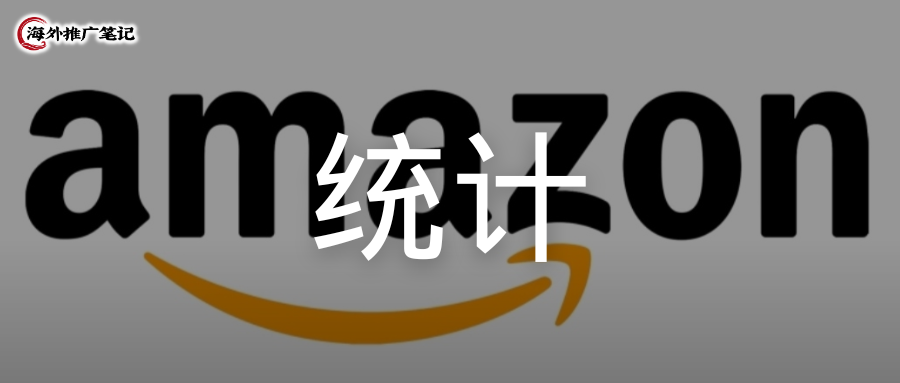 海外推广笔记

amazon

统计